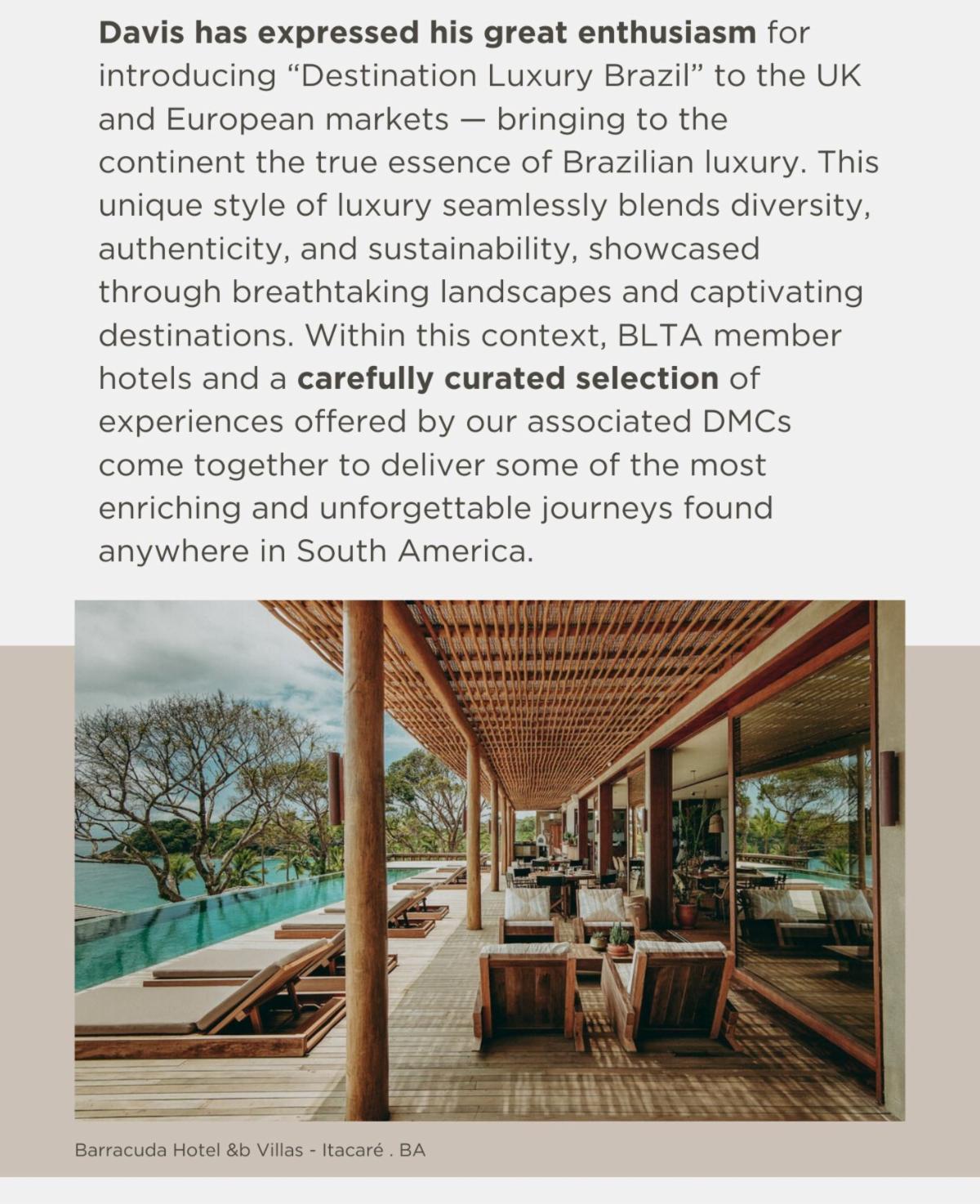 Davis has expressed his great enthusiasm for introducing "Destination Luxury Brazil" to the UK and European markets — bringing to the continent the true essence of Brazilian luxury. This unique style of luxury seamlessly blends diversity, authenticity, and sustainability, showcased through breathtaking landscapes and captivating destinations. Within this context, BLTA member hotels and a carefully curated selection of experiences offered by our associated DMCs come together to deliver some of the most enriching and unforgettable journeys found anywhere in South America.

Barracuda Hotel &b Villas - Itacaré . BA